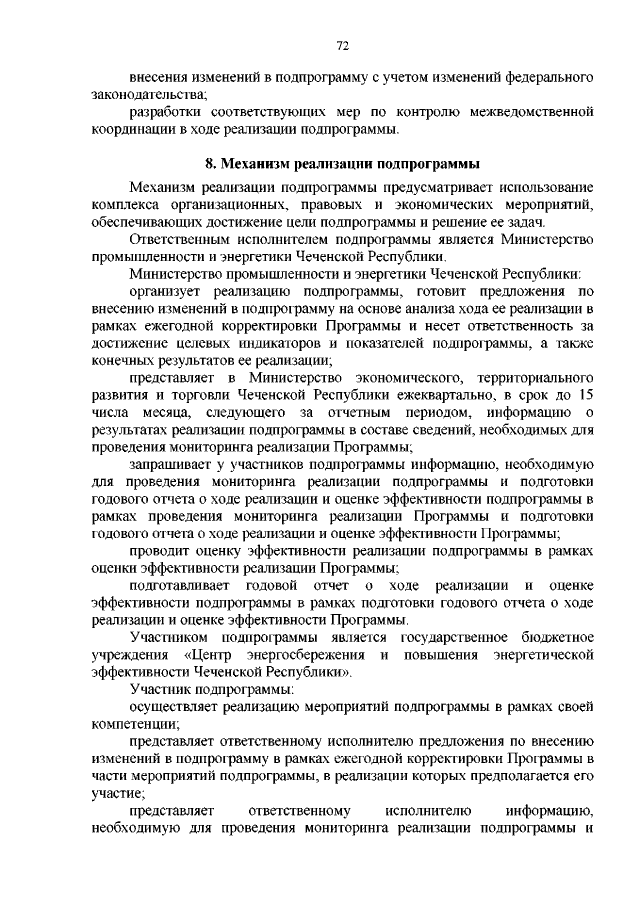 72

внесения изменений в подпрограмму с учетом изменений федерального законодательства;

разработки соответствующих мер по контролю межведомственной координации в ходе реализации подпрограммы.

8. Механизм реализации подпрограммы

Механизм реализации подпрограммы предусматривает использование комплекса организационных, правовых и экономических мероприятий, обеспечивающих достижение цели подпрограммы и решение ее задач.

Ответственным исполнителем подпрограммы является Министерство промышленности и энергетики Чеченской Республики.

Министерство промышленности и энергетики Чеченской Республики:

организует реализацию подпрограммы, готовит предложения по внесению изменений в подпрограмму на основе анализа хода ее реализации в рамках ежегодной корректировки Программы и несет ответственность за достижение целевых индикаторов и показателей подпрограммы, а также конечных результатов ее реализации;

представляет в Министерство экономического, территориального развития и торговли Чеченской Республики ежеквартально, в срок до 15 числа месяца, следующего за отчетным периодом, информацию о результатах реализации подпрограммы в составе сведений, необходимых для проведения мониторинга реализации Программы;

запрашивает у участников подпрограммы информацию, необходимую для проведения мониторинга реализации подпрограммы и подготовки годового отчета о ходе реализации и оценке эффективности подпрограммы в рамках проведения мониторинга реализации Программы и подготовки годового отчета о ходе реализации и оценке эффективности Программы;

проводит оценку эффективности реализации подпрограммы в рамках оценки эффективности реализации Программы;

подготавливает годовой отчет о ходе реализации и оценке эффективности подпрограммы в рамках подготовки годового отчета о ходе реализации и оценке эффективности Программы.

Участником подпрограммы является государственное бюджетное учреждения «Центр энергосбережения и повышения энергетической эффективности Чеченской Республики».

Участник подпрограммы:

осуществляет реализацию мероприятий подпрограммы в рамках своей компетенции;

представляет ответственному исполнителю предложения по внесению изменений в подпрограмму в рамках ежегодной корректировки Программы в части мероприятий подпрограммы, в реализации которых предполагается его участие;

представляет ответственному исполнителю информацию, необходимую для проведения мониторинга реализации подпрограммы и